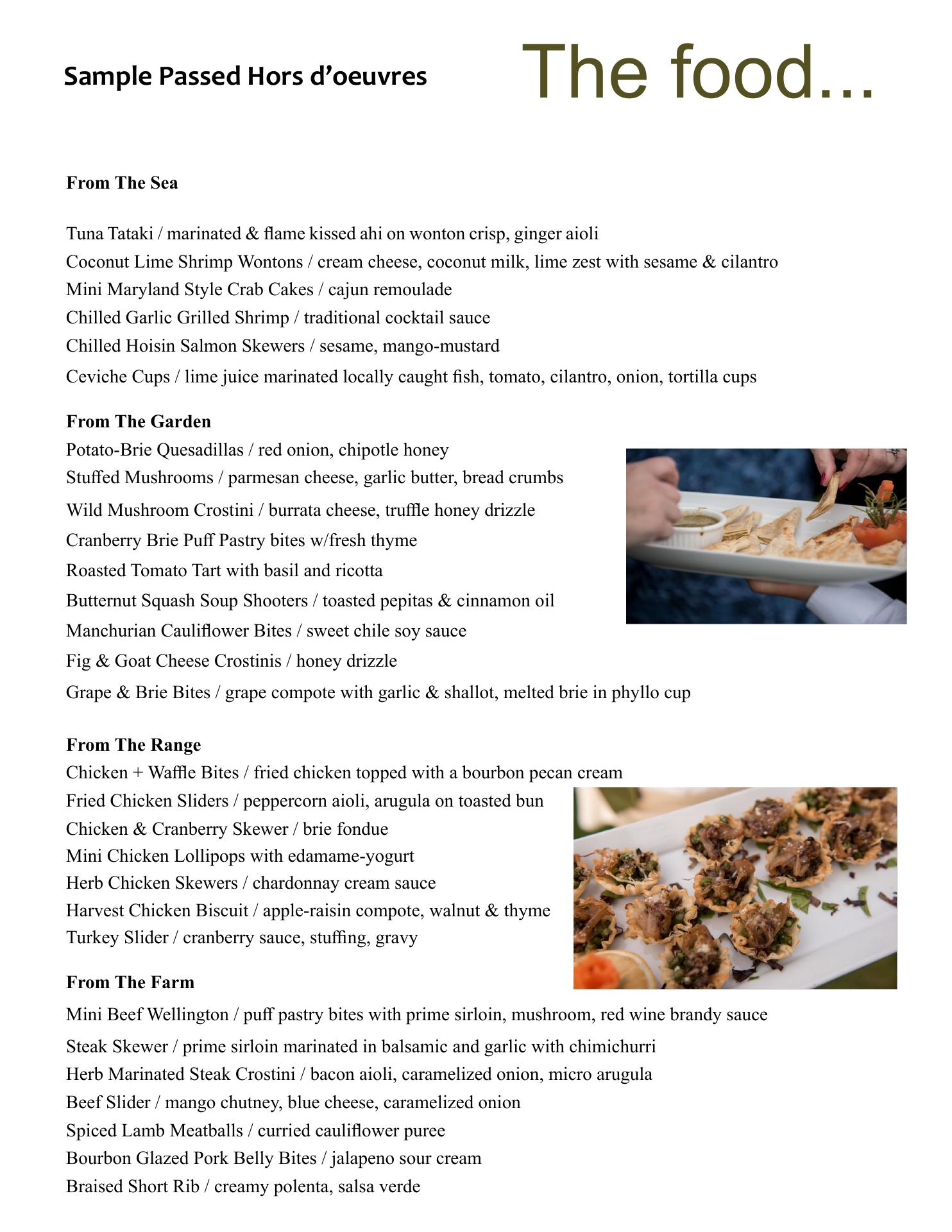 Sample Passed Hors d'oeuvres

The food...

From The Sea

Tuna Tataki / marinated & flame kissed ahi on wonton crisp, ginger aioli
Coconut Lime Shrimp Wontons / cream cheese, coconut milk, lime zest with sesame & cilantro
Mini Maryland Style Crab Cakes / cajun remoulade
Chilled Garlic Grilled Shrimp / traditional cocktail sauce
Chilled Hoisin Salmon Skewers / sesame, mango-mustard
Ceviche Cups / lime juice marinated locally caught fish, tomato, cilantro, onion, tortilla cups

From The Garden
Potato-Brie Quesadillas / red onion, chipotle honey
Stuffed Mushrooms / parmesan cheese, garlic butter, bread crumbs
Wild Mushroom Crostini / burrata cheese, truffle honey drizzle
Cranberry Brie Puff Pastry bites w/fresh thyme
Roasted Tomato Tart with basil and ricotta
Butternut Squash Soup Shooters / toasted pepitas & cinnamon oil
Manchurian Cauliflower Bites / sweet chile soy sauce
Fig & Goat Cheese Crostinis / honey drizzle
Grape & Brie Bites / grape compote with garlic & shallot, melted brie in phyllo cup

From The Range
Chicken + Waffle Bites / fried chicken topped with a bourbon pecan cream
Fried Chicken Sliders / peppercorn aioli, arugula on toasted bun
Chicken & Cranberry Skewer / brie fondue
Mini Chicken Lollipops with edamame-yogurt
Herb Chicken Skewers / chardonnay cream sauce
Harvest Chicken Biscuit / apple-raisin compote, walnut & thyme
Turkey Slider / cranberry sauce, stuffing, gravy

From The Farm
Mini Beef Wellington / puff pastry bites with prime sirloin, mushroom, red wine brandy sauce
Steak Skewer / prime sirloin marinated in balsamic and garlic with chimichurri
Herb Marinated Steak Crostini / bacon aioli, caramelized onion, micro arugula
Beef Slider / mango chutney, blue cheese, caramelized onion
Spiced Lamb Meatballs / curried cauliflower puree
Bourbon Glazed Pork Belly Bites / jalapeno sour cream
Braised Short Rib / creamy polenta, salsa verde